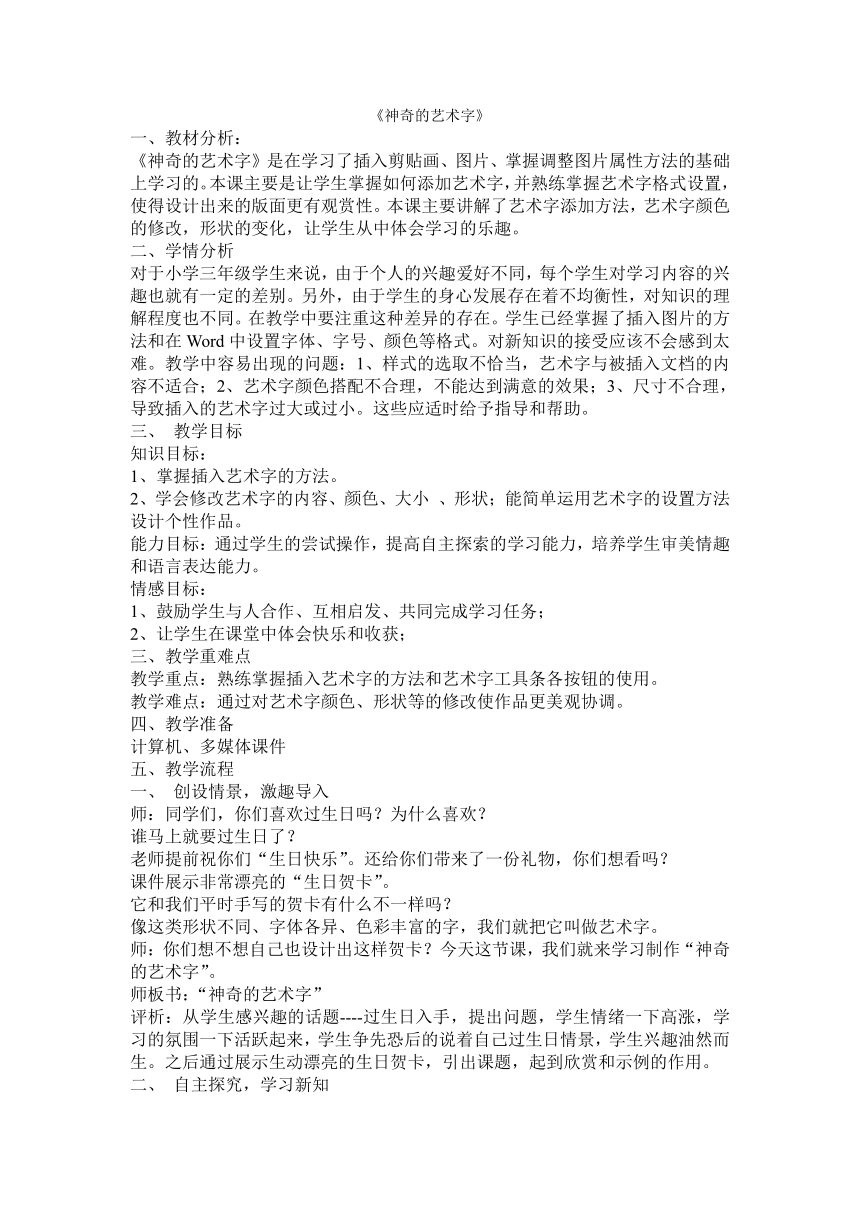 《神奇的艺术字》

一、教材分析：

《神奇的艺术字》是在学习了插入剪贴画、图片、掌握调整图片属性方法的基础上学习的。本课主要是让学生掌握如何添加艺术字，并熟练掌握艺术字格式设置，使得设计出来的版面更有观赏性。本课主要讲解了艺术字添加方法，艺术字颜色的修改，形状的变化，让学生从中体会学习的乐趣。

二、学情分析

对于小学三年级学生来说，由于个人的兴趣爱好不同，每个学生对学习内容的兴趣也就有一定的差别。另外，由于学生的身心发展存在着不均衡性，对知识的理解程度也不同。在教学中要注重这种差异的存在。学生已经掌握了插入图片的方法和在 Word 中设置字体、字号、颜色等格式。对新知识的接受应该不会感到太难。教学中容易出现的问题：1、样式的选取不恰当，艺术字与被插入文档的内容不适合；2、艺术字颜色搭配不合理，不能达到满意的效果；3、尺寸不合理，导致插入的艺术字过大或过小。这些应适时给予指导和帮助。

三、 教学目标

知识目标：

1、掌握插入艺术字的方法。

2、学会修改艺术字的内容、颜色、大小 、形状；能简单运用艺术字的设置方法设计个性作品。

能力目标：通过学生的尝试操作，提高自主探索的学习能力，培养学生审美情趣和语言表达能力。

情感目标：

1、鼓励学生与人合作、互相启发、共同完成学习任务；

2、让学生在课堂中体会快乐和收获；

三、教学重难点

教学重点：熟练掌握插入艺术字的方法和艺术字工具条各按钮的使用。

教学难点：通过对艺术字颜色、形状等的修改使作品更美观协调。

四、教学准备

计算机、多媒体课件

五、教学流程

一、 创设情景，激趣导入

师：同学们，你们喜欢过生日吗？为什么喜欢？

谁马上就要过生日了？

老师提前祝你们“生日快乐”。还给你们带来了一份礼物，你们想看吗？

课件展示非常漂亮的“生日贺卡”。

它和我们平时手写的贺卡有什么不一样吗？

像这类形状不同、字体各异、色彩丰富的字，我们就把它叫做艺术字。

师：你们想不想自己也设计出这样贺卡？今天这节课，我们就来学习制作“神奇的艺术字”。

师板书：“神奇的艺术字”

评析：从学生感兴趣的话题----过生日入手，提出问题，学生情绪一下高涨，学习的氛围一下活跃起来，学生争先恐后的说着自己过生日情景，学生兴趣油然而生。之后通过展示生动漂亮的生日贺卡，引出课题，起到欣赏和示例的作用。

二、 自主探究，学习新知